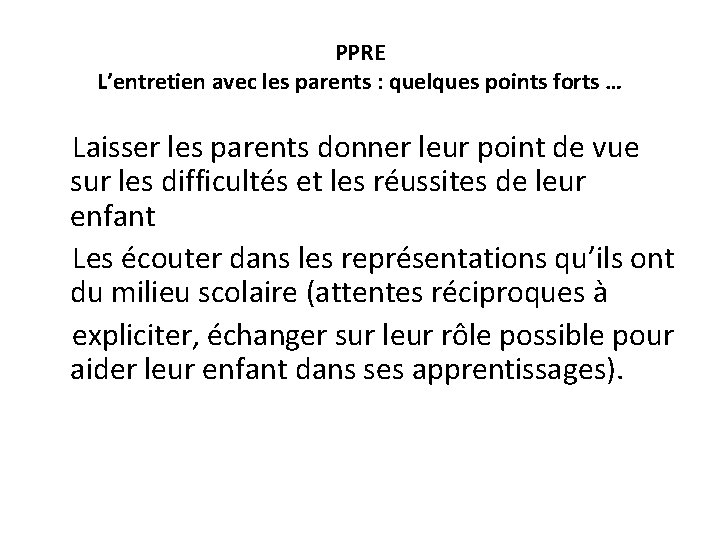 PPRE
L’entretien avec les parents : quelques points forts …

Laisser les parents donner leur point de vue sur les difficultés et les réussites de leur enfant

Les écouter dans les représentations qu’ils ont du milieu scolaire (attentes réciproques à

expliciter, échanger sur leur rôle possible pour aider leur enfant dans ses apprentissages).